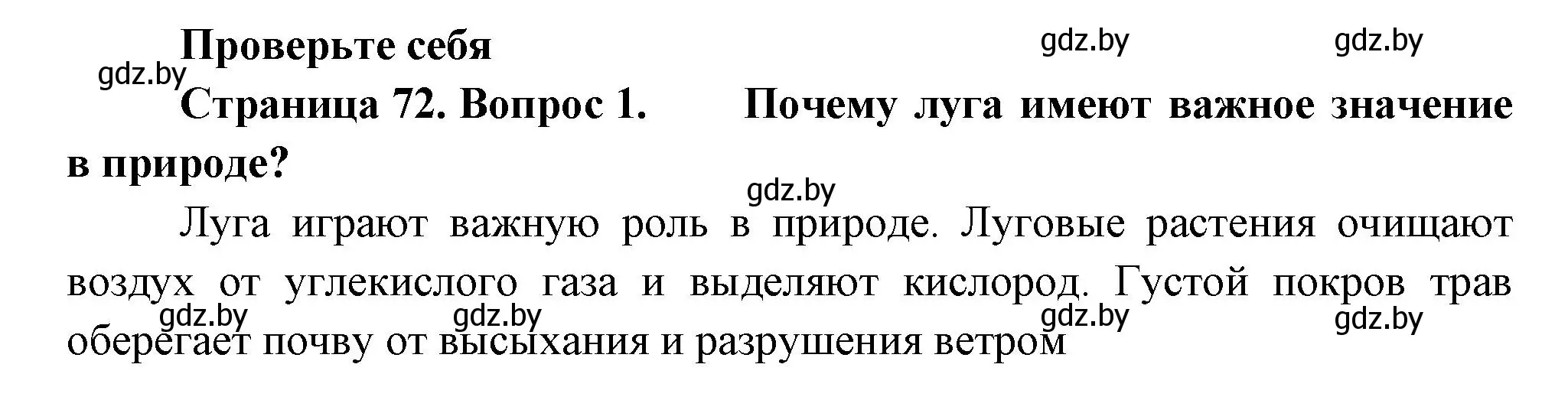 Проверьте себя

gdz.by gdz.by

gdz.by

Страница 72. Вопрос 1. Почему луга имеют важное значение в природе?

gdz.by

Луга играют важную роль в природе. Луговые растения очищают воздух от углекислого газа и выделяют кислород. Густой покров трав оберегает почву от высыхания и разрушения ветром

gdz.by gdz.by gdz.by gdz.by